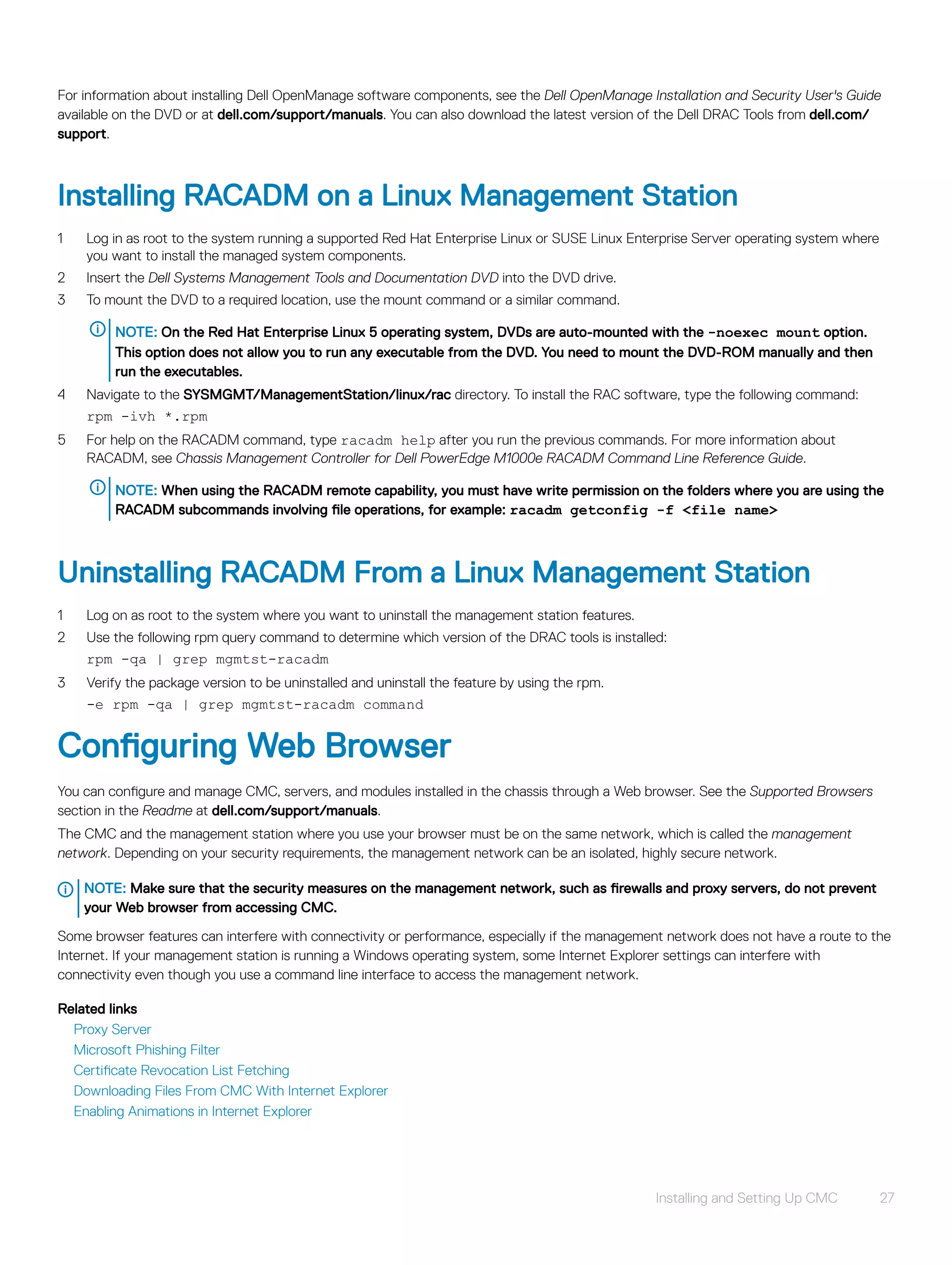 For information about installing Dell OpenManage software components, see the Dell OpenManage Installation and Security User's Guide available on the DVD or at dell.com/support/manuals. You can also download the latest version of the Dell DRAC Tools from dell.com/support.

Installing RACADM on a Linux Management Station

1 Log in as root to the system running a supported Red Hat Enterprise Linux or SUSE Linux Enterprise Server operating system where you want to install the managed system components.
2 Insert the Dell Systems Management Tools and Documentation DVD into the DVD drive.
3 To mount the DVD to a required location, use the mount command or a similar command.

NOTE: On the Red Hat Enterprise Linux 5 operating system, DVDs are auto-mounted with the -noexec mount option. This option does not allow you to run any executable from the DVD. You need to mount the DVD-ROM manually and then run the executables.

4 Navigate to the SYSMGMT/ManagementStation/linux/rac directory. To install the RAC software, type the following command:
rpm -ivh *.rpm
5 For help on the RACADM command, type racadm help after you run the previous commands. For more information about RACADM, see Chassis Management Controller for Dell PowerEdge M1000e RACADM Command Line Reference Guide.

NOTE: When using the RACADM remote capability, you must have write permission on the folders where you are using the RACADM subcommands involving file operations, for example: racadm getconfig -f <file name>

Uninstalling RACADM From a Linux Management Station

1 Log on as root to the system where you want to uninstall the management station features.
2 Use the following rpm query command to determine which version of the DRAC tools is installed:
rpm -qa | grep mgmtst-racadm
3 Verify the package version to be uninstalled and uninstall the feature by using the rpm.
-e rpm -qa | grep mgmtst-racadm command

Configuring Web Browser

You can configure and manage CMC, servers, and modules installed in the chassis through a Web browser. See the Supported Browsers section in the Readme at dell.com/support/manuals.

The CMC and the management station where you use your browser must be on the same network, which is called the management network. Depending on your security requirements, the management network can be an isolated, highly secure network.

NOTE: Make sure that the security measures on the management network, such as firewalls and proxy servers, do not prevent your Web browser from accessing CMC.

Some browser features can interfere with connectivity or performance, especially if the management network does not have a route to the Internet. If your management station is running a Windows operating system, some Internet Explorer settings can interfere with connectivity even though you use a command line interface to access the management network.

Related links
Proxy Server
Microsoft Phishing Filter
Certificate Revocation List Fetching
Downloading Files From CMC With Internet Explorer
Enabling Animations in Internet Explorer

Installing and Setting Up CMC 27